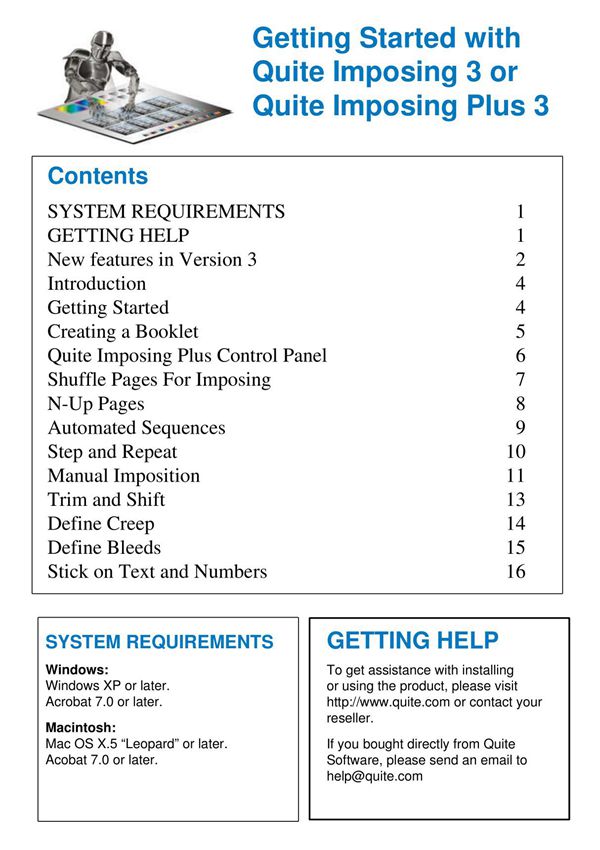 Getting Started with Quite Imposing 3 or Quite Imposing Plus 3

Contents

| | |
|---|---|
| SYSTEM REQUIREMENTS | 1 |
| GETTING HELP | 1 |
| New features in Version 3 | 2 |
| Introduction | 4 |
| Getting Started | 4 |
| Creating a Booklet | 5 |
| Quite Imposing Plus Control Panel | 6 |
| Shuffle Pages For Imposing | 7 |
| N-Up Pages | 8 |
| Automated Sequences | 9 |
| Step and Repeat | 10 |
| Manual Imposition | 11 |
| Trim and Shift | 13 |
| Define Creep | 14 |
| Define Bleeds | 15 |
| Stick on Text and Numbers | 16 |

SYSTEM REQUIREMENTS

Windows:
Windows XP or later.
Acrobat 7.0 or later.

Macintosh:
Mac OS X.5 “Leopard” or later.
Acobat 7.0 or later.

GETTING HELP

To get assistance with installing or using the product, please visit http://www.quite.com or contact your reseller.

If you bought directly from Quite Software, please send an email to help@quite.com